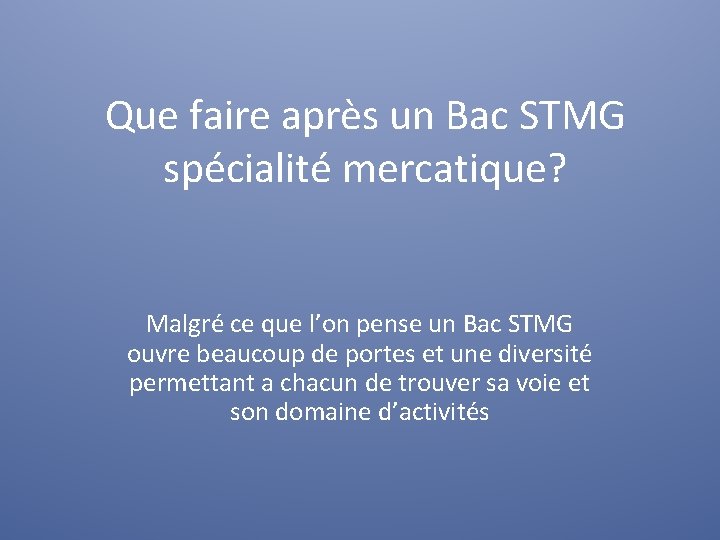 Que faire après un Bac STMG spécialité mercatique?

Malgré ce que l’on pense un Bac STMG ouvre beaucoup de portes et une diversité permettant a chacun de trouver sa voie et son domaine d’activités